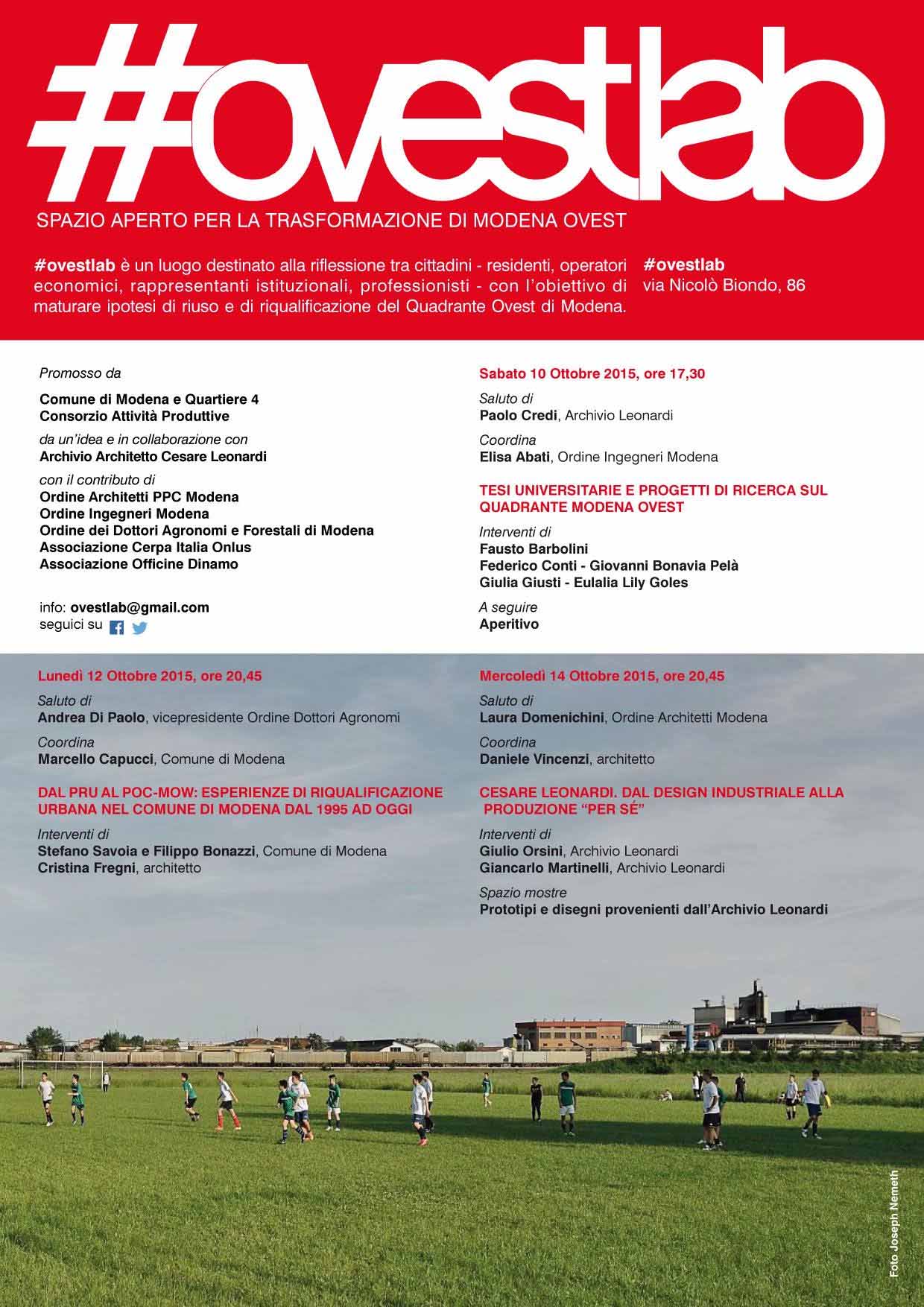 #ovestlab

SPAZIO APERTO PER LA TRASFORMAZIONE DI MODENA OVEST

#ovestlab è un luogo destinato alla riflessione tra cittadini - residenti, operatori economici, rappresentanti istituzionali, professionisti - con l'obiettivo di maturare ipotesi di riuso e di riqualificazione del Quadrante Ovest di Modena.

#ovestlab
via Nicolò Biondo, 86

Promosso da
Comune di Modena e Quartiere 4
Consorzio Attività Produttive
da un'idea e in collaborazione con
Archivio Architetto Cesare Leonardi
con il contributo di
Ordine Architetti PPC Modena
Ordine Ingegneri Modena
Ordine dei Dottori Agronomi e Forestali di Modena
Associazione Cerpa Italia Onlus
Associazione Officine Dinamo

info: ovestlab@gmail.com
seguici su

Sabato 10 Ottobre 2015, ore 17,30
Saluto di
Paolo Credi, Archivio Leonardi
Coordina
Elisa Abati, Ordine Ingegneri Modena
TESI UNIVERSITARIE E PROGETTI DI RICERCA SUL QUADRANTE MODENA OVEST
Interventi di
Fausto Barbolini
Federico Conti - Giovanni Bonavia Pelà
Giulia Giusti - Eulalia Lily Goles
A seguire
Aperitivo

Lunedì 12 Ottobre 2015, ore 20,45
Saluto di
Andrea Di Paolo, vicepresidente Ordine Dottori Agronomi
Coordina
Marcello Capucci, Comune di Modena
DAL PRU AL POC-MOW: ESPERIENZE DI RIQUALIFICAZIONE URBANA NEL COMUNE DI MODENA DAL 1995 AD OGGI
Interventi di
Stefano Savoia e Filippo Bonazzi, Comune di Modena
Cristina Fregni, architetto

Mercoledì 14 Ottobre 2015, ore 20,45
Saluto di
Laura Domenichini, Ordine Architetti Modena
Coordina
Daniele Vincenzi, architetto
CESARE LEONARDI. DAL DESIGN INDUSTRIALE ALLA PRODUZIONE "PER SÉ"
Interventi di
Giulio Orsini, Archivio Leonardi
Giancarlo Martinelli, Archivio Leonardi
Spazio mostre
Prototipi e disegni provenienti dall'Archivio Leonardi

Foto Joseph Nemeth